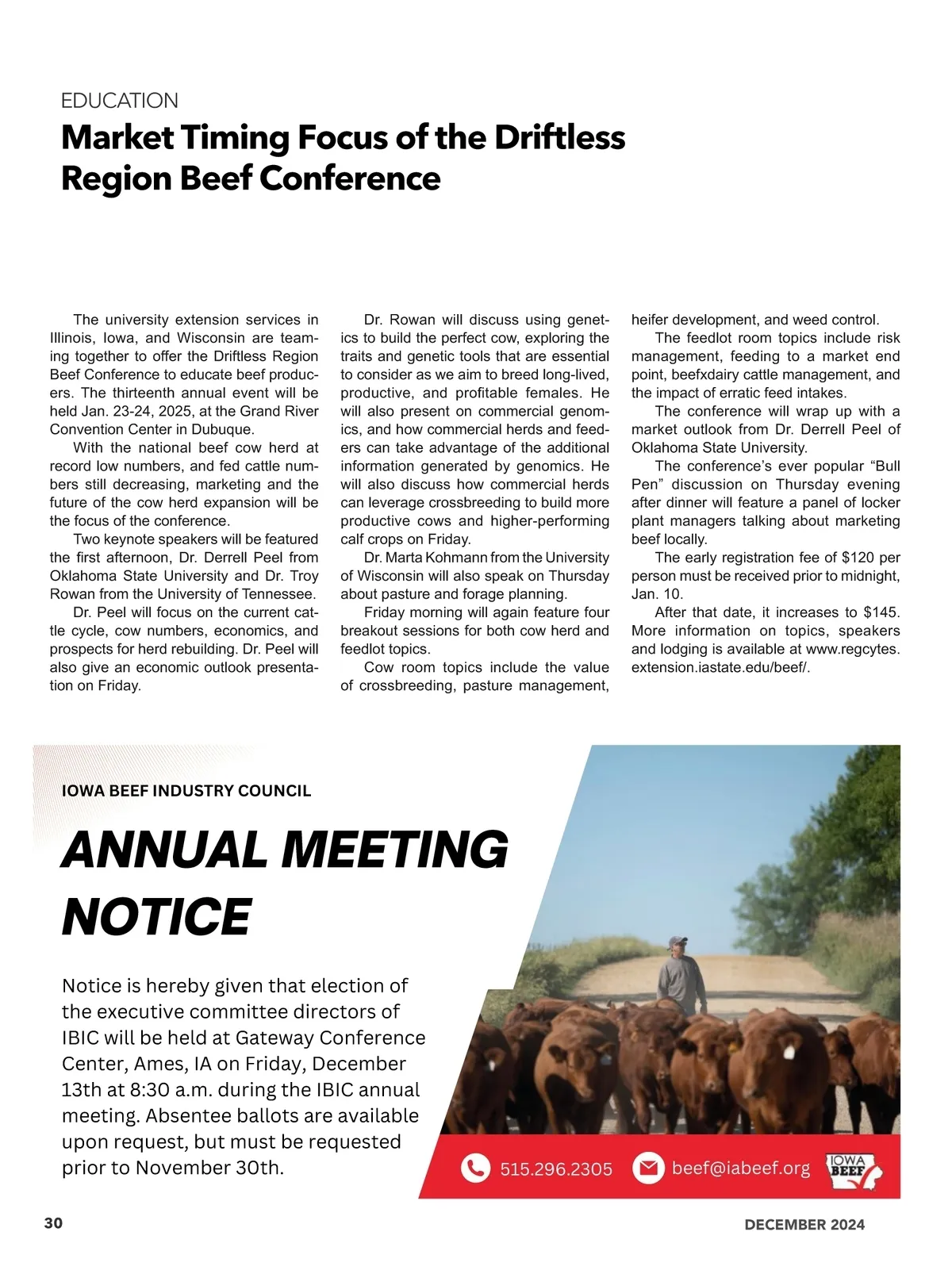 EDUCATION

Market Timing Focus of the Driftless Region Beef Conference

The university extension services in Illinois, Iowa, and Wisconsin are teaming together to offer the Driftless Region Beef Conference to educate beef producers. The thirteenth annual event will be held Jan. 23-24, 2025, at the Grand River Convention Center in Dubuque.

With the national beef cow herd at record low numbers, and fed cattle numbers still decreasing, marketing and the future of the cow herd expansion will be the focus of the conference.

Two keynote speakers will be featured the first afternoon, Dr. Derrell Peel from Oklahoma State University and Dr. Troy Rowan from the University of Tennessee.

Dr. Peel will focus on the current cattle cycle, cow numbers, economics, and prospects for herd rebuilding. Dr. Peel will also give an economic outlook presentation on Friday.

Dr. Rowan will discuss using genetics to build the perfect cow, exploring the traits and genetic tools that are essential to consider as we aim to breed long-lived, productive, and profitable females. He will also present on commercial genomics, and how commercial herds and feeders can take advantage of the additional information generated by genomics. He will also discuss how commercial herds can leverage crossbreeding to build more productive cows and higher-performing calf crops on Friday.

Dr. Marta Kohmann from the University of Wisconsin will also speak on Thursday about pasture and forage planning.

Friday morning will again feature four breakout sessions for both cow herd and feedlot topics.

Cow room topics include the value of crossbreeding, pasture management, heifer development, and weed control.

The feedlot room topics include risk management, feeding to a market end point, beefxdairy cattle management, and the impact of erratic feed intakes.

The conference will wrap up with a market outlook from Dr. Derrell Peel of Oklahoma State University.

The conference's ever popular "Bull Pen" discussion on Thursday evening after dinner will feature a panel of locker plant managers talking about marketing beef locally.

The early registration fee of $120 per person must be received prior to midnight, Jan. 10.

After that date, it increases to $145. More information on topics, speakers and lodging is available at www.regcytes.extension.iastate.edu/beef/.

IOWA BEEF INDUSTRY COUNCIL

ANNUAL MEETING NOTICE

Notice is hereby given that election of the executive committee directors of IBIC will be held at Gateway Conference Center, Ames, IA on Friday, December 13th at 8:30 a.m. during the IBIC annual meeting. Absentee ballots are available upon request, but must be requested prior to November 30th.

515.296.2305 beef@iabeef.org IOWA BEEF

30 DECEMBER 2024